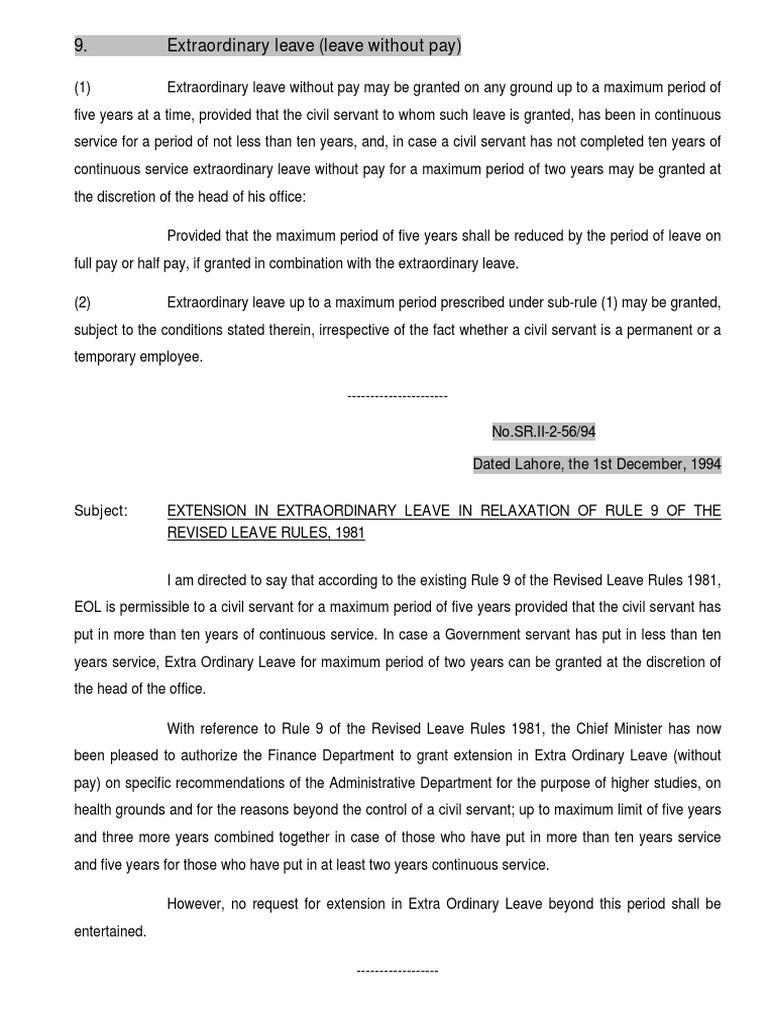 9. Extraordinary leave (leave without pay)

(1) Extraordinary leave without pay may be granted on any ground up to a maximum period of five years at a time, provided that the civil servant to whom such leave is granted, has been in continuous service for a period of not less than ten years, and, in case a civil servant has not completed ten years of continuous service extraordinary leave without pay for a maximum period of two years may be granted at the discretion of the head of his office:

Provided that the maximum period of five years shall be reduced by the period of leave on full pay or half pay, if granted in combination with the extraordinary leave.

(2) Extraordinary leave up to a maximum period prescribed under sub-rule (1) may be granted, subject to the conditions stated therein, irrespective of the fact whether a civil servant is a permanent or a temporary employee.

----------------------

No.SR.II-2-56/94

Dated Lahore, the 1st December, 1994

Subject: EXTENSION IN EXTRAORDINARY LEAVE IN RELAXATION OF RULE 9 OF THE REVISED LEAVE RULES, 1981

I am directed to say that according to the existing Rule 9 of the Revised Leave Rules 1981, EOL is permissible to a civil servant for a maximum period of five years provided that the civil servant has put in more than ten years of continuous service. In case a Government servant has put in less than ten years service, Extra Ordinary Leave for maximum period of two years can be granted at the discretion of the head of the office.

With reference to Rule 9 of the Revised Leave Rules 1981, the Chief Minister has now been pleased to authorize the Finance Department to grant extension in Extra Ordinary Leave (without pay) on specific recommendations of the Administrative Department for the purpose of higher studies, on health grounds and for the reasons beyond the control of a civil servant; up to maximum limit of five years and three more years combined together in case of those who have put in more than ten years service and five years for those who have put in at least two years continuous service.

However, no request for extension in Extra Ordinary Leave beyond this period shall be entertained.

------------------